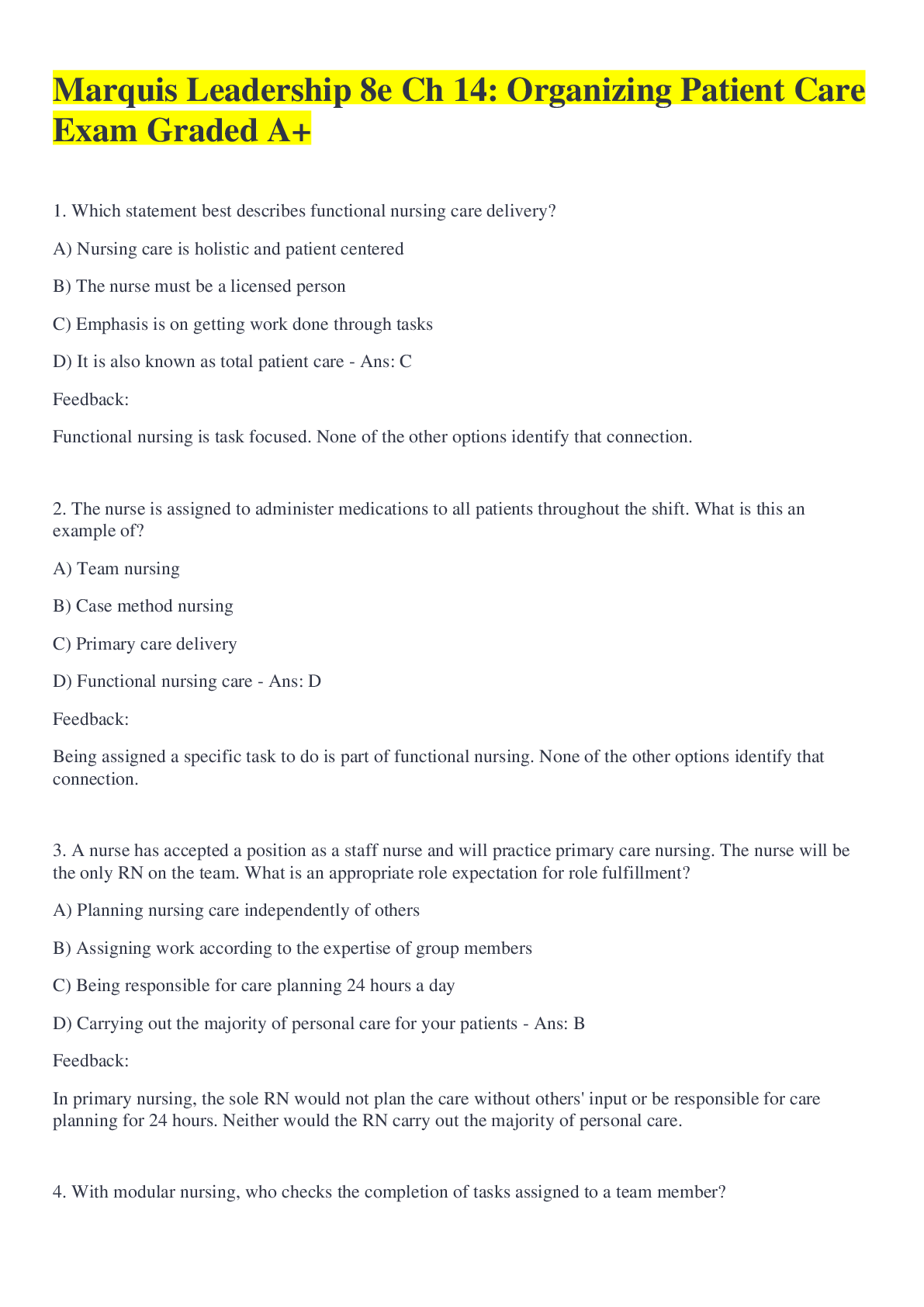 Marquis Leadership 8e Ch 14: Organizing Patient Care Exam Graded A+

1. Which statement best describes functional nursing care delivery?

A) Nursing care is holistic and patient centered

B) The nurse must be a licensed person

C) Emphasis is on getting work done through tasks

D) It is also known as total patient care - Ans: C

Feedback:

Functional nursing is task focused. None of the other options identify that connection.

2. The nurse is assigned to administer medications to all patients throughout the shift. What is this an example of?

A) Team nursing

B) Case method nursing

C) Primary care delivery

D) Functional nursing care - Ans: D

Feedback:

Being assigned a specific task to do is part of functional nursing. None of the other options identify that connection.

3. A nurse has accepted a position as a staff nurse and will practice primary care nursing. The nurse will be the only RN on the team. What is an appropriate role expectation for role fulfillment?

A) Planning nursing care independently of others

B) Assigning work according to the expertise of group members

C) Being responsible for care planning 24 hours a day

D) Carrying out the majority of personal care for your patients - Ans: B

Feedback:

In primary nursing, the sole RN would not plan the care without others' input or be responsible for care planning for 24 hours. Neither would the RN carry out the majority of personal care.

4. With modular nursing, who checks the completion of tasks assigned to a team member?